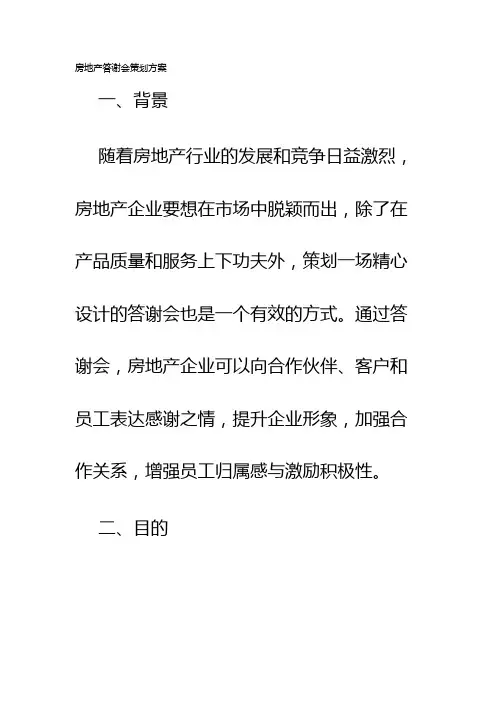 房地产答谢会策划方案

一、背景

随着房地产行业的发展和竞争日益激烈，房地产企业要想在市场中脱颖而出，除了在产品质量和服务上下功夫外，策划一场精心设计的答谢会也是一个有效的方式。通过答谢会，房地产企业可以向合作伙伴、客户和员工表达感谢之情，提升企业形象，加强合作关系，增强员工归属感与激励积极性。

二、目的